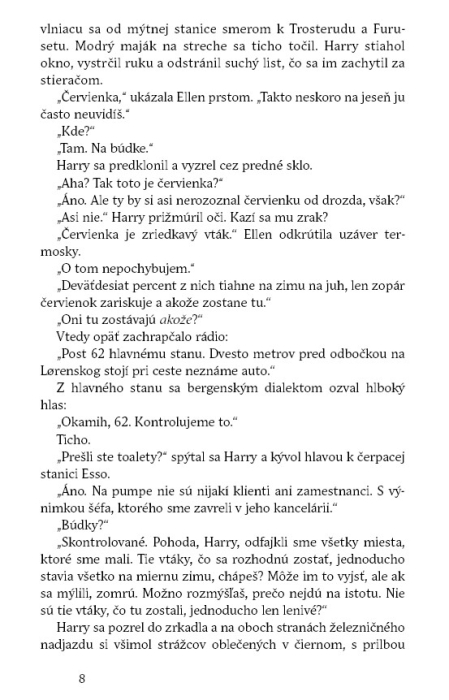 vlniacu sa od mýtnej stanice smerom k Trosterudu a Furusetu. Modrý maják na streche sa ticho točil. Harry stiahol okno, vystrčil ruku a odstránil suchý list, čo sa im zachytil za stieračom.

„Červienka," ukázala Ellen prstom. „Takto neskoro na jeseň ju často neuvidíš."

„Kde?"

„Tam. Na búdke."

Harry sa predklonil a vyzrel cez predné sklo.

„Aha? Tak toto je červienka?"

„Áno. Ale ty by si asi nerozoznal červienku od drozda, však?"

„Asi nie." Harry prižmúril oči. Kazí sa mu zrak?

„Červienka je zriedkavý vták." Ellen odkrútila uzáver termosky.

„O tom nepochybujem."

„Deväťdesiat percent z nich tiahne na zimu na juh, len zopár červienok zariskuje a akože zostane tu."

„Oni tu zostávajú akože?"

Vtedy opäť zachrapčalo rádio:

„Post 62 hlavnému stanu. Dvesto metrov pred odbočkou na Lørenskog stojí pri ceste neznáme auto."

Z hlavného stanu sa bergenským dialektom ozval hlboký hlas:

„Okamih, 62. Kontrolujeme to."

Ticho.

„Prešli ste toalety?" spýtal sa Harry a kývol hlavou k čerpacej stanici Esso.

„Áno. Na pumpe nie sú nijakí klienti ani zamestnanci. S výnimkou šéfa, ktorého sme zavreli v jeho kancelárii."

„Búdky?"

„Skontrolované. Pohoda, Harry, odfajkli sme všetky miesta, ktoré sme mali. Tie vtáky, čo sa rozhodnú zostať, jednoducho stavia všetko na miernu zimu, chápeš? Môže im to vyjsť, ale ak sa mýlili, zomrú. Možno rozmýšľaš, prečo nejdú na istotu. Nie sú tie vtáky, čo tu zostali, jednoducho len lenivé?"

Harry sa pozrel do zrkadla a na oboch stranách železničného nadjazdu si všimol strážcov oblečených v čiernom, s prilbou

8